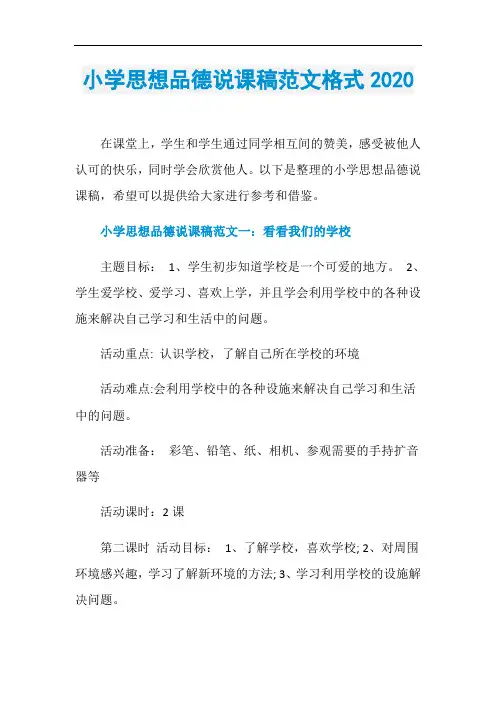 小学思想品德说课稿范文格式 2020

在课堂上，学生和学生通过同学相互间的赞美，感受被他人认可的快乐，同时学会欣赏他人。以下是整理的小学思想品德说课稿，希望可以提供给大家进行参考和借鉴。

小学思想品德说课稿范文一：看看我们的学校

主题目标： 1、学生初步知道学校是一个可爱的地方。 2、学生爱学校、爱学习、喜欢上学，并且学会利用学校中的各种设施来解决自己学习和生活中的问题。

活动重点: 认识学校，了解自己所在学校的环境

活动难点:会利用学校中的各种设施来解决自己学习和生活中的问题。

活动准备： 彩笔、铅笔、纸、相机、参观需要的手持扩音器等

活动课时：2 课

第二课时 活动目标： 1、了解学校，喜欢学校; 2、对周围环境感兴趣，学习了解新环境的方法; 3、学习利用学校的设施解决问题。